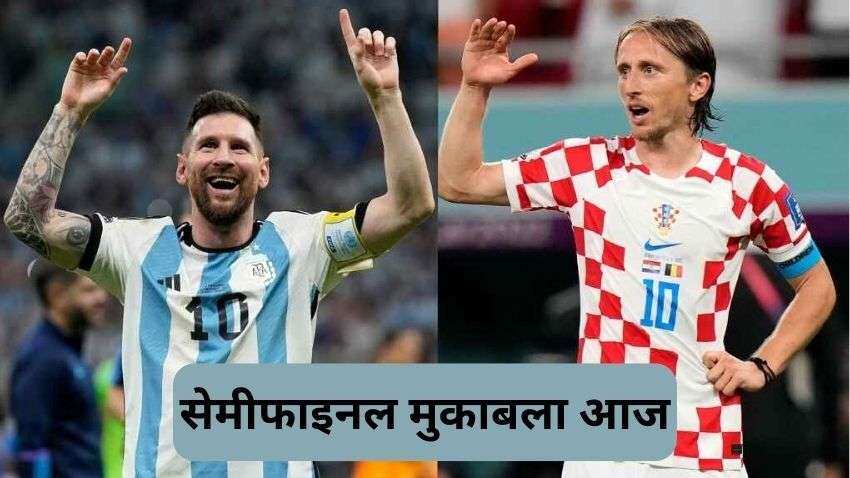 10

10

सेमीफाइनल मुकाबला आज